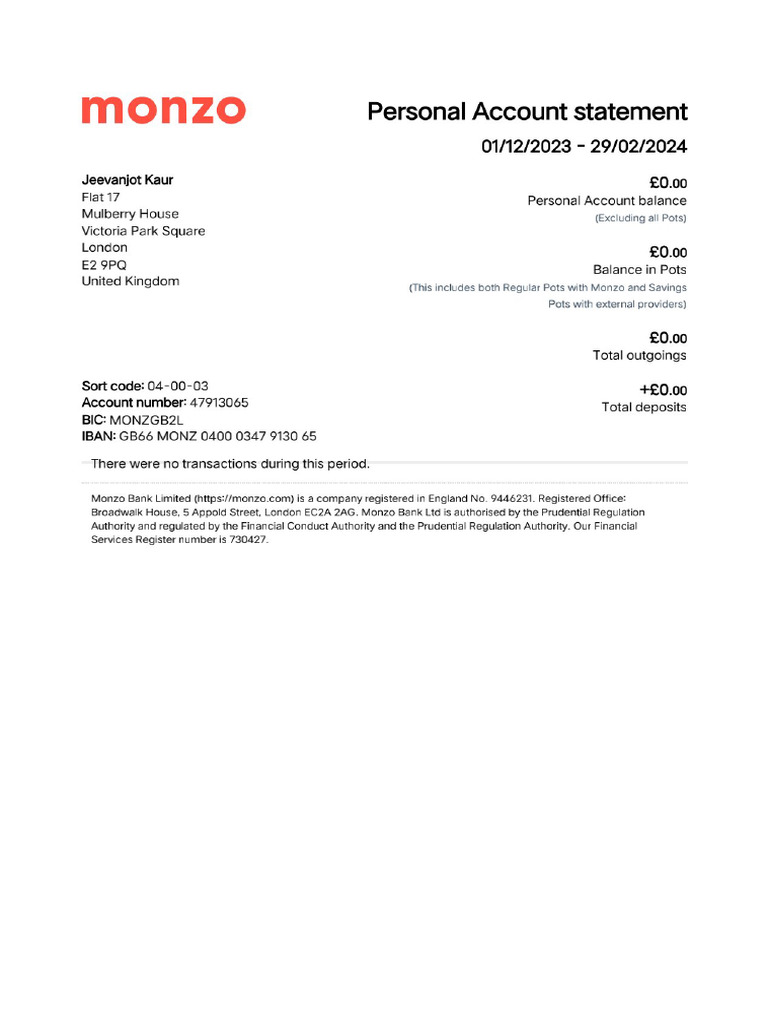 monzo

Personal Account statement

01/12/2023 - 29/02/2024

Jeevanjot Kaur
Flat 17
Mulberry House
Victoria Park Square
London
E2 9PQ
United Kingdom

£0.00
Personal Account balance
(Excluding all Pots)

£0.00
Balance in Pots
(This includes both Regular Pots with Monzo and Savings Pots with external providers)

£0.00
Total outgoings

+£0.00
Total deposits

Sort code: 04-00-03
Account number: 47913065
BIC: MONZGB2L
IBAN: GB66 MONZ 0400 0347 9130 65

There were no transactions during this period.

Monzo Bank Limited (https://monzo.com) is a company registered in England No. 9446231. Registered Office: Broadwalk House, 5 Appold Street, London EC2A 2AG. Monzo Bank Ltd is authorised by the Prudential Regulation Authority and regulated by the Financial Conduct Authority and the Prudential Regulation Authority. Our Financial Services Register number is 730427.